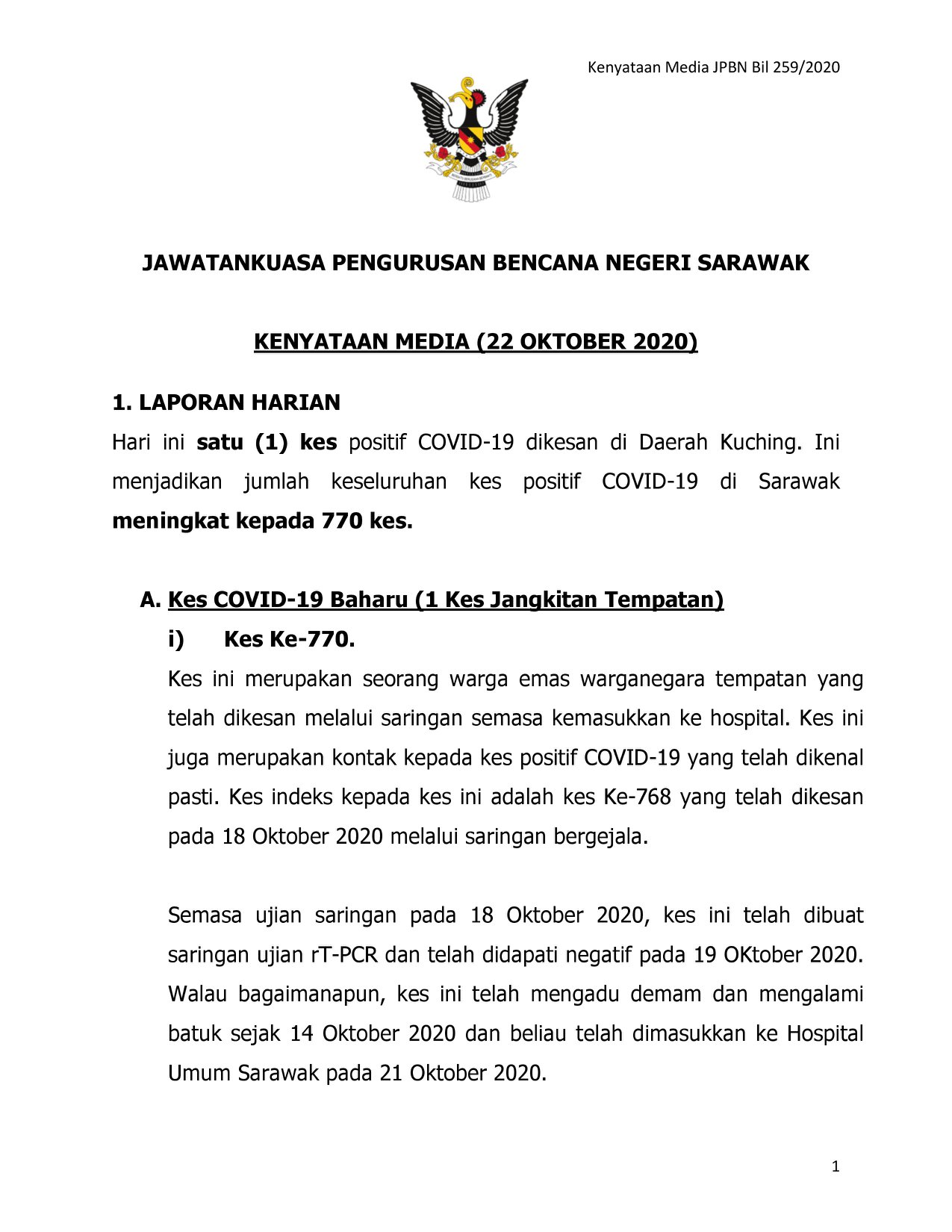 Kenyataan Media JPBN Bil 259/2020

JAWATANKUASA PENGURUSAN BENCANA NEGERI SARAWAK

KENYATAAN MEDIA (22 OKTOBER 2020)

1. LAPORAN HARIAN

Hari ini satu (1) kes positif COVID-19 dikesan di Daerah Kuching. Ini menjadikan jumlah keseluruhan kes positif COVID-19 di Sarawak meningkat kepada 770 kes.

A. Kes COVID-19 Baharu (1 Kes Jangkitan Tempatan)

i) Kes Ke-770.

Kes ini merupakan seorang warga emas warganegara tempatan yang telah dikesan melalui saringan semasa kemasukkan ke hospital. Kes ini juga merupakan kontak kepada kes positif COVID-19 yang telah dikenal pasti. Kes indeks kepada kes ini adalah kes Ke-768 yang telah dikesan pada 18 Oktober 2020 melalui saringan bergejala.

Semasa ujian saringan pada 18 Oktober 2020, kes ini telah dibuat saringan ujian rT-PCR dan telah didapati negatif pada 19 OKtober 2020. Walau bagaimanapun, kes ini telah mengadu demam dan mengalami batuk sejak 14 Oktober 2020 dan beliau telah dimasukkan ke Hospital Umum Sarawak pada 21 Oktober 2020.

1